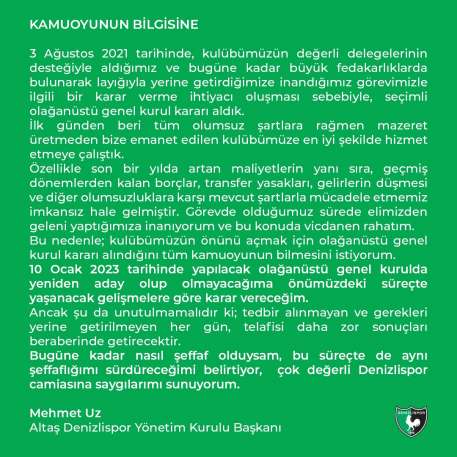 KAMUOYUNUN BİLGİSİNE

3 Ağustos 2021 tarihinde, kulübümüzün değerli delegelerinin desteğiyle aldığımız ve bugüne kadar büyük fedakarlıklarda bulunarak layığıyla yerine getirdiğimize inandığımız görevimizle ilgili bir karar verme ihtiyacı oluşması sebebiyle, seçimli olağanüstü genel kurul kararı aldık.
İlk günden beri tüm olumsuz şartlara rağmen mazeret üretmeden bize emanet edilen kulübümüze en iyi şekilde hizmet etmeye çalıştık.
Özellikle son bir yılda artan maliyetlerin yanı sıra, geçmiş dönemlerden kalan borçlar, transfer yasakları, gelirlerin düşmesi ve diğer olumsuzluklara karşı mevcut şartlarla mücadele etmemiz imkansız hale gelmiştir. Görevde olduğumuz sürede elimizden geleni yaptığımıza inanıyorum ve bu konuda vicdanen rahatım.
Bu nedenle; kulübümüzün önünü açmak için olağanüstü genel kurul kararı alındığını tüm kamuoyunun bilmesini istiyorum.
10 Ocak 2023 tarihinde yapılacak olağanüstü genel kurulda yeniden aday olup olmayacağıma önümüzdeki süreçte yaşanacak gelişmelere göre karar vereceğim.
Ancak şu da unutulmamalıdır ki; tedbir alınmayan ve gerekleri yerine getirilmeyen her gün, telafisi daha zor sonuçları beraberinde getirecektir.
Bugüne kadar nasıl şeffaf olduysam, bu süreçte de aynı şeffaflığımı sürdüreceğimi belirtiyor, çok değerli Denizlispor camiasına saygılarımı sunuyorum.

Mehmet Uz
Altaş Denizlispor Yönetim Kurulu Başkanı